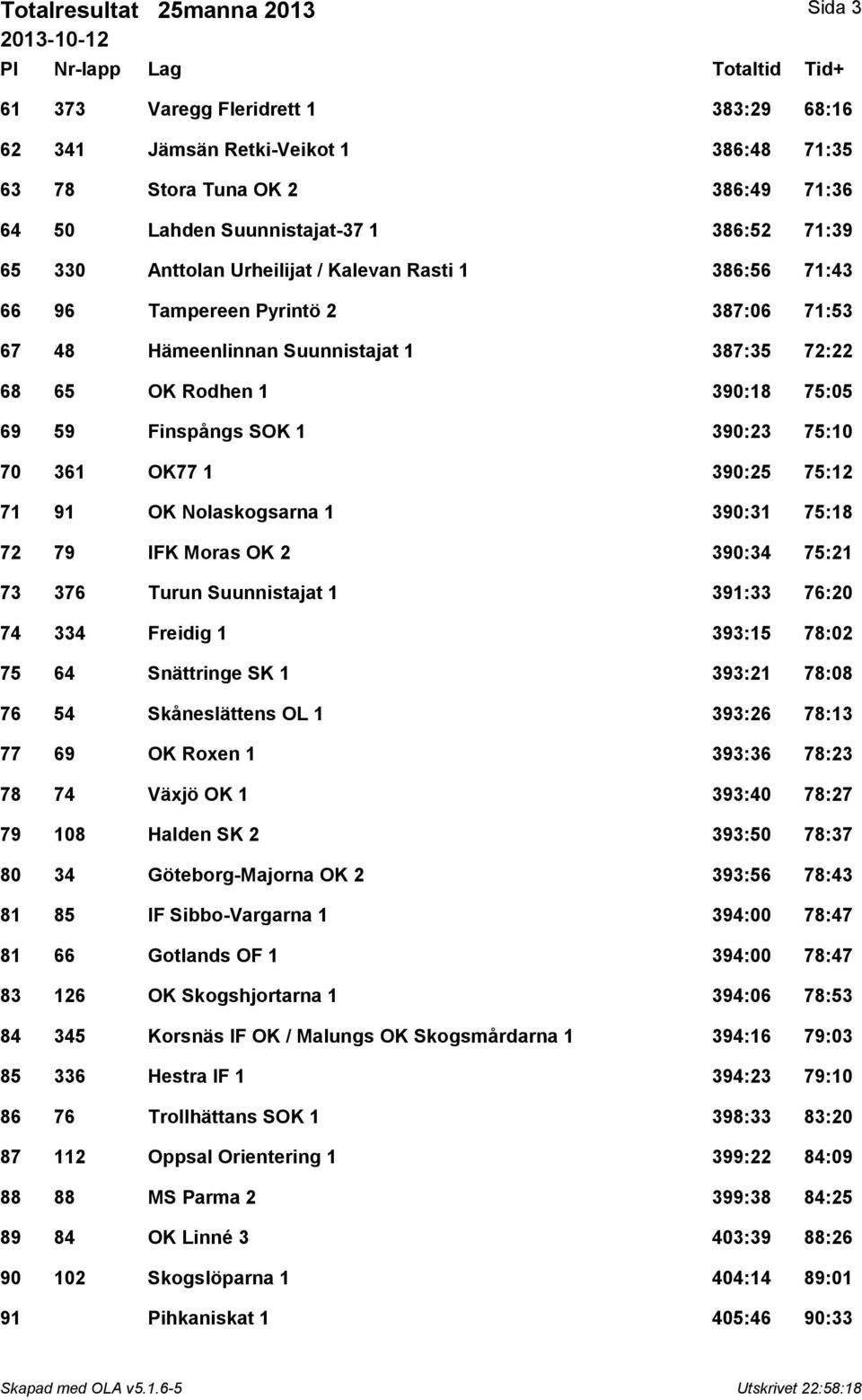 Totalresultat 25manna 2013
Sida 3
2013-10-12

| Pl | Nr-lapp | Lag | Totaltid | Tid+ |
|---|---|---|---|---|
| 61 | 373 | Varegg Fleridrett 1 | 383:29 | 68:16 |
| 62 | 341 | Jämsän Retki-Veikot 1 | 386:48 | 71:35 |
| 63 | 78 | Stora Tuna OK 2 | 386:49 | 71:36 |
| 64 | 50 | Lahden Suunnistajat-37 1 | 386:52 | 71:39 |
| 65 | 330 | Anttolan Urheilijat / Kalevan Rasti 1 | 386:56 | 71:43 |
| 66 | 96 | Tampereen Pyrintö 2 | 387:06 | 71:53 |
| 67 | 48 | Hämeenlinnan Suunnistajat 1 | 387:35 | 72:22 |
| 68 | 65 | OK Rodhen 1 | 390:18 | 75:05 |
| 69 | 59 | Finspångs SOK 1 | 390:23 | 75:10 |
| 70 | 361 | OK77 1 | 390:25 | 75:12 |
| 71 | 91 | OK Nolaskogsarna 1 | 390:31 | 75:18 |
| 72 | 79 | IFK Moras OK 2 | 390:34 | 75:21 |
| 73 | 376 | Turun Suunnistajat 1 | 391:33 | 76:20 |
| 74 | 334 | Freidig 1 | 393:15 | 78:02 |
| 75 | 64 | Snättringe SK 1 | 393:21 | 78:08 |
| 76 | 54 | Skåneslättens OL 1 | 393:26 | 78:13 |
| 77 | 69 | OK Roxen 1 | 393:36 | 78:23 |
| 78 | 74 | Växjö OK 1 | 393:40 | 78:27 |
| 79 | 108 | Halden SK 2 | 393:50 | 78:37 |
| 80 | 34 | Göteborg-Majorna OK 2 | 393:56 | 78:43 |
| 81 | 85 | IF Sibbo-Vargarna 1 | 394:00 | 78:47 |
| 81 | 66 | Gotlands OF 1 | 394:00 | 78:47 |
| 83 | 126 | OK Skogshjortarna 1 | 394:06 | 78:53 |
| 84 | 345 | Korsnäs IF OK / Malungs OK Skogsmårdarna 1 | 394:16 | 79:03 |
| 85 | 336 | Hestra IF 1 | 394:23 | 79:10 |
| 86 | 76 | Trollhättans SOK 1 | 398:33 | 83:20 |
| 87 | 112 | Oppsal Orientering 1 | 399:22 | 84:09 |
| 88 | 88 | MS Parma 2 | 399:38 | 84:25 |
| 89 | 84 | OK Linné 3 | 403:39 | 88:26 |
| 90 | 102 | Skogslöparna 1 | 404:14 | 89:01 |
| 91 | | Pihkaniskat 1 | 405:46 | 90:33 |

Skapad med OLA v5.1.6-5
Utskrivet 22:58:18